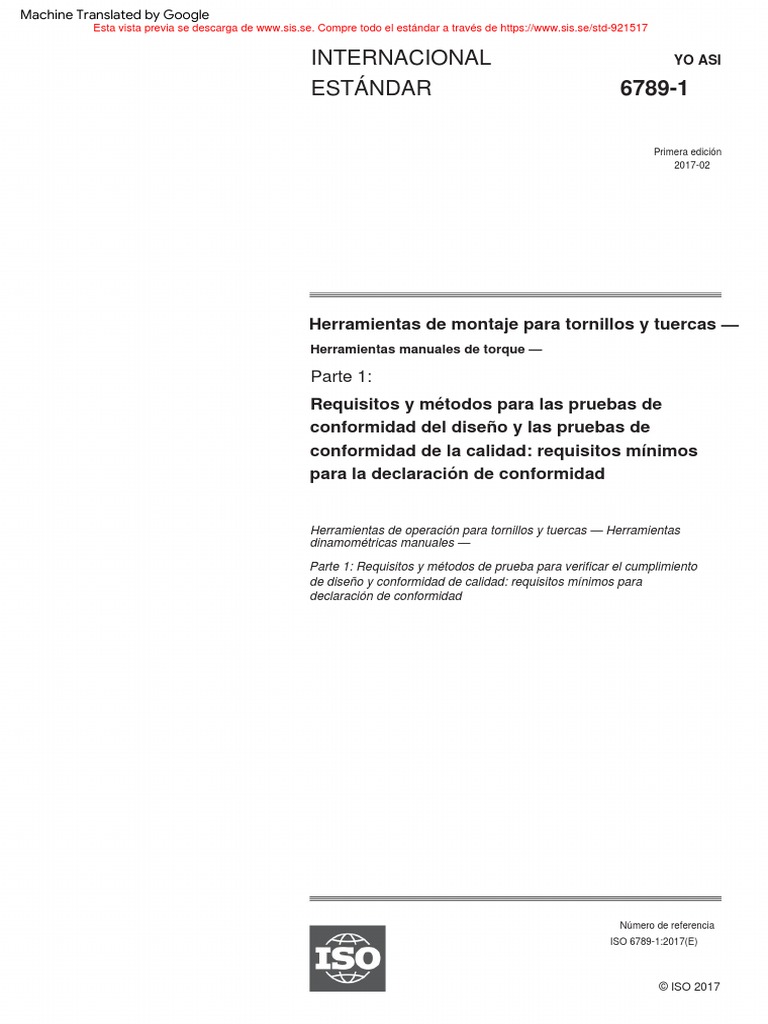 Machine Translated by Google

Esta vista previa se descarga de www.sis.se. Compre todo el estándar a través de https://www.sis.se/std-921517

INTERNACIONAL ESTÁNDAR

YO ASI

6789-1

Primera edición
2017-02

Herramientas de montaje para tornillos y tuercas —

Herramientas manuales de torque —

Parte 1:

Requisitos y métodos para las pruebas de conformidad del diseño y las pruebas de conformidad de la calidad: requisitos mínimos para la declaración de conformidad

Herramientas de operación para tornillos y tuercas — Herramientas dinamométricas manuales —

Parte 1: Requisitos y métodos de prueba para verificar el cumplimiento de diseño y conformidad de calidad: requisitos mínimos para declaración de conformidad

ISO

Número de referencia
ISO 6789-1:2017(E)

© ISO 2017